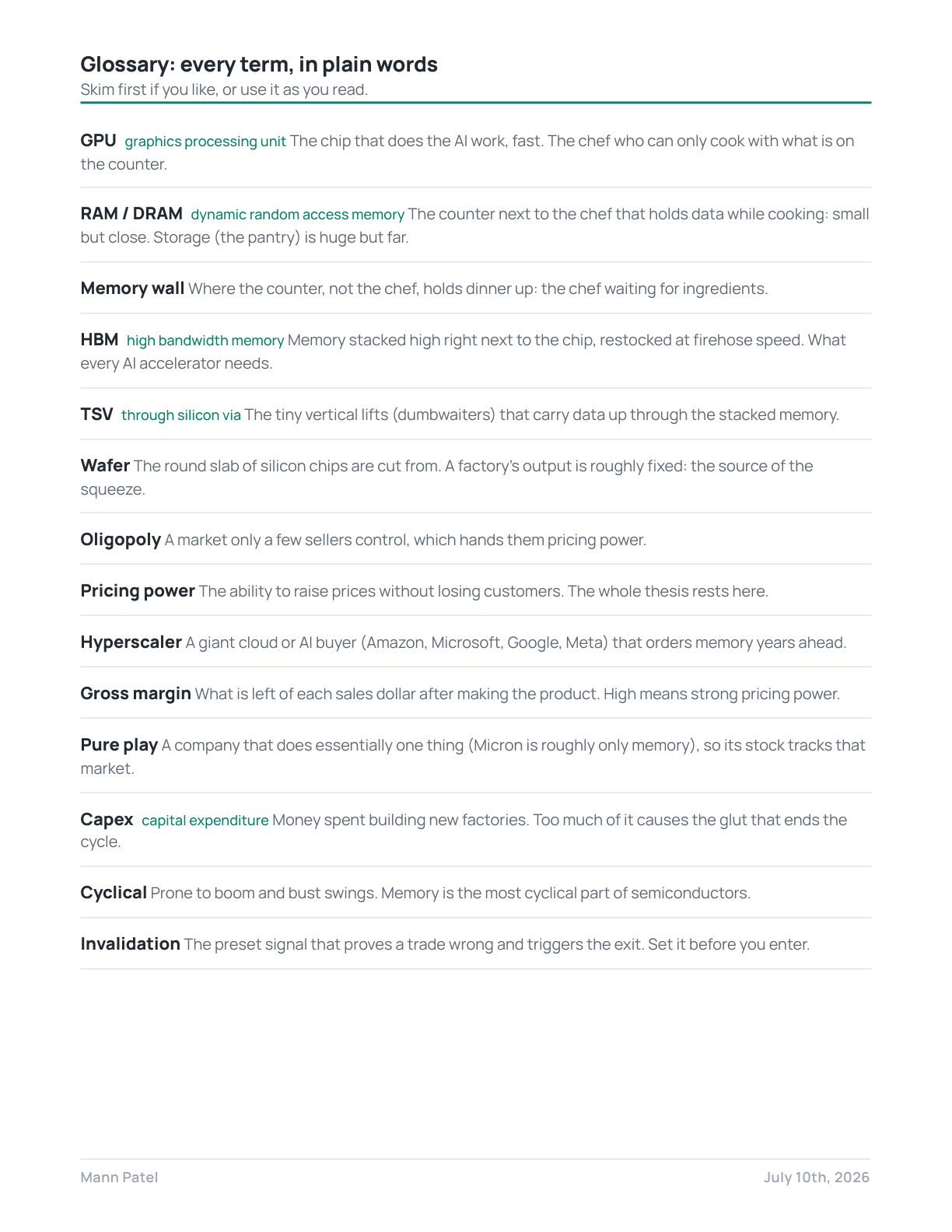 Glossary: every term, in plain words
Skim first if you like, or use it as you read.

GPU graphics processing unit The chip that does the AI work, fast. The chef who can only cook with what is on the counter.

RAM / DRAM dynamic random access memory The counter next to the chef that holds data while cooking: small but close. Storage (the pantry) is huge but far.

Memory wall Where the counter, not the chef, holds dinner up: the chef waiting for ingredients.

HBM high bandwidth memory Memory stacked high right next to the chip, restocked at firehose speed. What every AI accelerator needs.

TSV through silicon via The tiny vertical lifts (dumbwaiters) that carry data up through the stacked memory.

Wafer The round slab of silicon chips are cut from. A factory's output is roughly fixed: the source of the squeeze.

Oligopoly A market only a few sellers control, which hands them pricing power.

Pricing power The ability to raise prices without losing customers. The whole thesis rests here.

Hyperscaler A giant cloud or AI buyer (Amazon, Microsoft, Google, Meta) that orders memory years ahead.

Gross margin What is left of each sales dollar after making the product. High means strong pricing power.

Pure play A company that does essentially one thing (Micron is roughly only memory), so its stock tracks that market.

Capex capital expenditure Money spent building new factories. Too much of it causes the glut that ends the cycle.

Cyclical Prone to boom and bust swings. Memory is the most cyclical part of semiconductors.

Invalidation The preset signal that proves a trade wrong and triggers the exit. Set it before you enter.

Mann Patel
July 10th, 2026